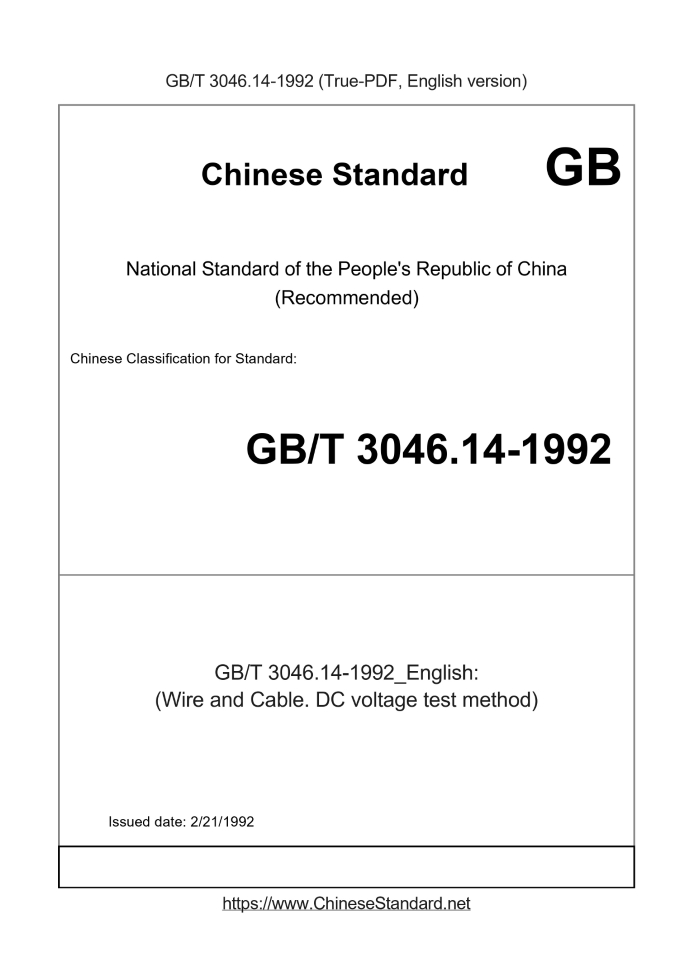 GB/T 3046.14-1992 (True-PDF, English version)

Chinese Standard GB

National Standard of the People's Republic of China (Recommended)

Chinese Classification for Standard:

GB/T 3046.14-1992

GB/T 3046.14-1992_English: (Wire and Cable. DC voltage test method)

Issued date: 2/21/1992

https://www.ChineseStandard.net